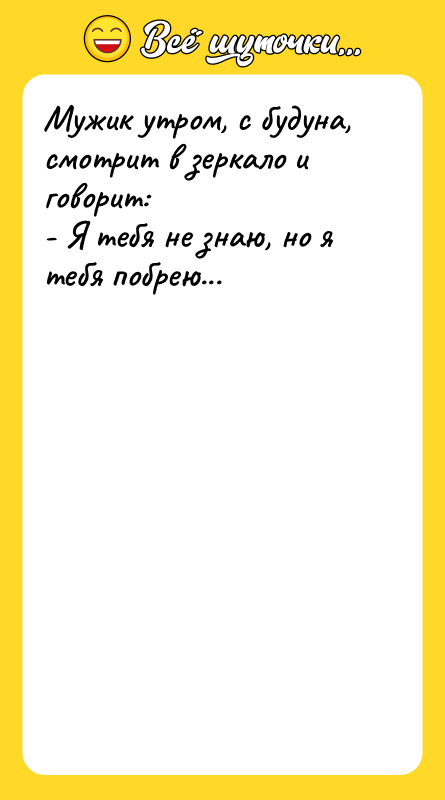 Всё шуточки...

Мужик утром, с будуна, смотрит в зеркало и говорит:
- Я тебя не знаю, но я тебя побрею...